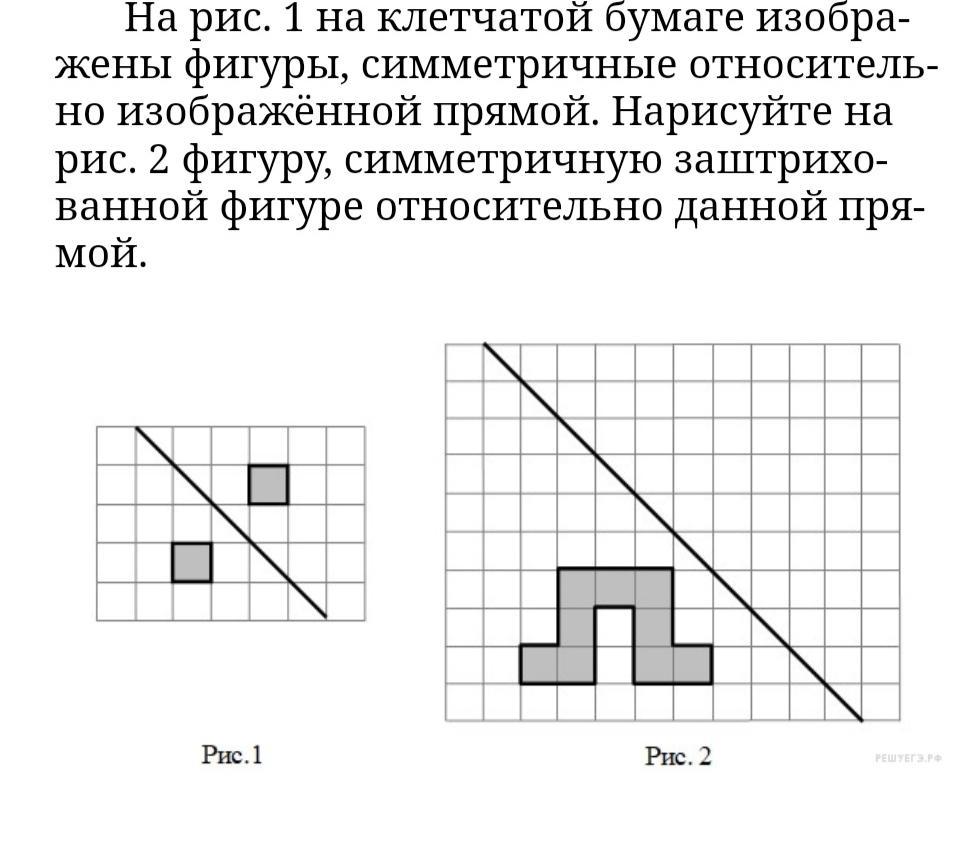 На рис. 1 на клетчатой бумаге изображены фигуры, симметричные относительно изображённой прямой. Нарисуйте на рис. 2 фигуру, симметричную заштрихованной фигуре относительно данной прямой.

Рис.1

Рис. 2

РЕШУЕГЭ.РФ